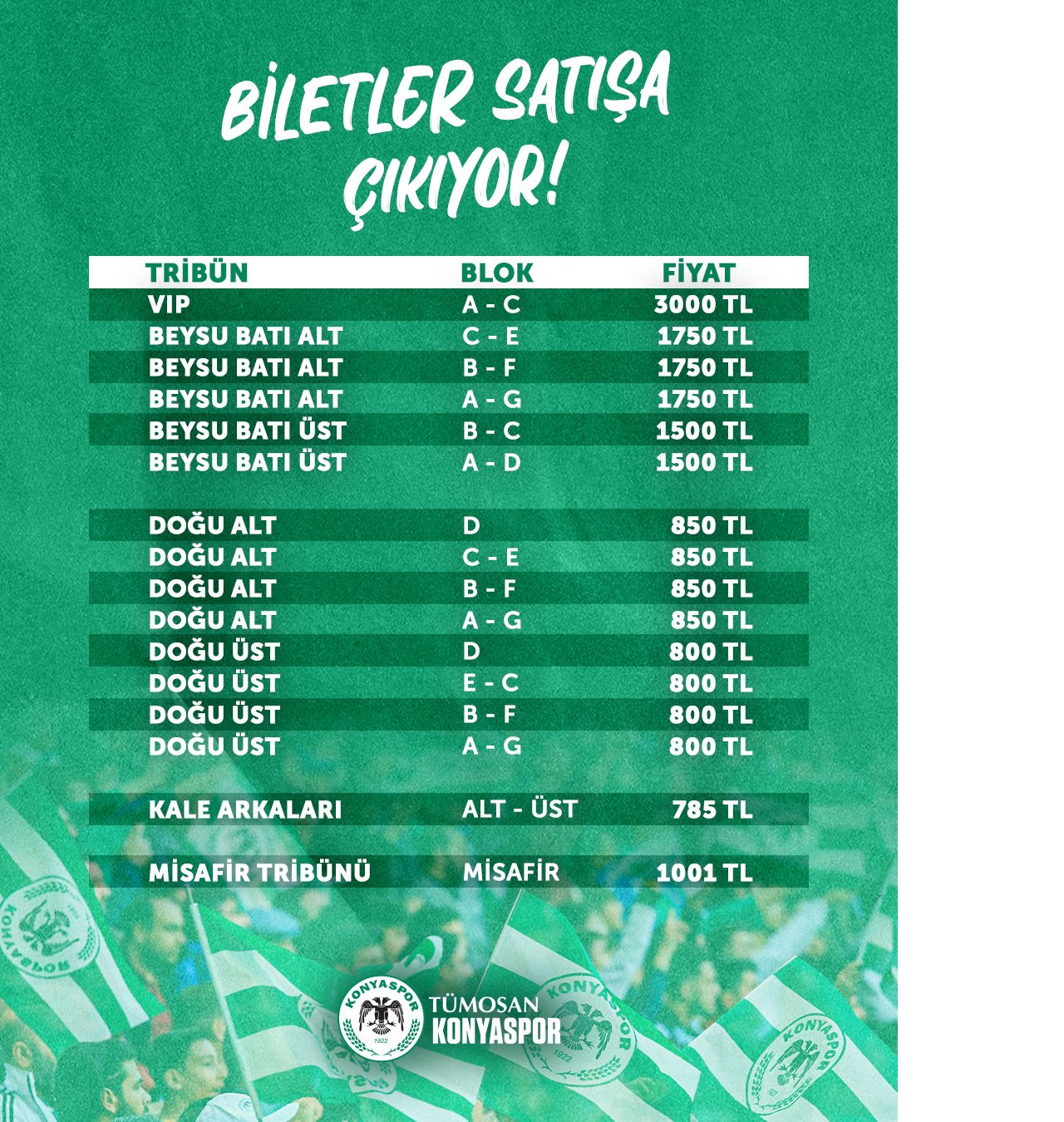 BİLETLER SATIŞA ÇIKIYOR!

| TRİBÜN | BLOK | FİYAT |
|---|---|---|
| VIP | A - C | 3000 TL |
| BEYSU BATI ALT | C - E | 1750 TL |
| BEYSU BATI ALT | B - F | 1750 TL |
| BEYSU BATI ALT | A - G | 1750 TL |
| BEYSU BATI ÜST | B - C | 1500 TL |
| BEYSU BATI ÜST | A - D | 1500 TL |
| DOĞU ALT | D | 850 TL |
| DOĞU ALT | C - E | 850 TL |
| DOĞU ALT | B - F | 850 TL |
| DOĞU ALT | A - G | 850 TL |
| DOĞU ÜST | D | 800 TL |
| DOĞU ÜST | E - C | 800 TL |
| DOĞU ÜST | B - F | 800 TL |
| DOĞU ÜST | A - G | 800 TL |
| KALE ARKALARI | ALT - ÜST | 785 TL |
| MİSAFİR TRİBÜNÜ | MİSAFİR | 1001 TL |

KONYASPOR 1922
TÜMOSAN
KONYASPOR